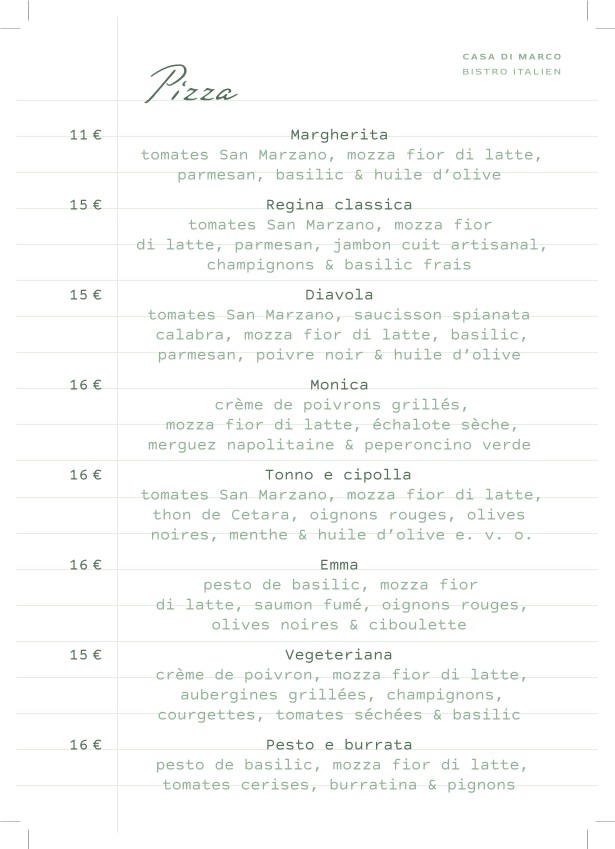 CASA DI MARCO
BISTRO ITALIEN

Pizza

11 €
Margherita
tomates San Marzano, mozza fior di latte, parmesan, basilic & huile d'olive

15 €
Regina classica
tomates San Marzano, mozza fior di latte, parmesan, jambon cuit artisanal, champignons & basilic frais

15 €
Diavola
tomates San Marzano, saucisson spianata calabra, mozza fior di latte, basilic, parmesan, poivre noir & huile d'olive

16 €
Monica
crème de poivrons grillés, mozza fior di latte, échalote sèche, merguez napolitaine & peperoncino verde

16 €
Tonno e cipolla
tomates San Marzano, mozza fior di latte, thon de Cetara, oignons rouges, olives noires, menthe & huile d'olive e. v. o.

16 €
Emma
pesto de basilic, mozza fior di latte, saumon fumé, oignons rouges, olives noires & ciboulette

15 €
Vegeteriana
crème de poivron, mozza fior di latte, aubergines grillées, champignons, courgettes, tomates séchées & basilic

16 €
Pesto e burrata
pesto de basilic, mozza fior di latte, tomates cerises, burratina & pignons